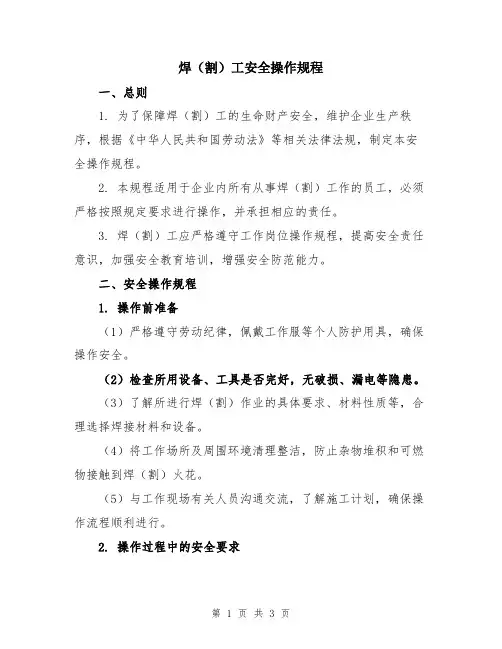 焊（割）工安全操作规程

一、总则

1. 为了保障焊（割）工的生命财产安全，维护企业生产秩序，根据《中华人民共和国劳动法》等相关法律法规，制定本安全操作规程。

2. 本规程适用于企业内所有从事焊（割）工作的员工，必须严格按照规定要求进行操作，并承担相应的责任。

3. 焊（割）工应严格遵守工作岗位操作规程，提高安全责任意识，加强安全教育培训，增强安全防范能力。

二、安全操作规程

1. 操作前准备

（1）严格遵守劳动纪律，佩戴工作服等个人防护用具，确保操作安全。

（2）检查所用设备、工具是否完好，无破损、漏电等隐患。

（3）了解所进行焊（割）作业的具体要求、材料性质等，合理选择焊接材料和设备。

（4）将工作场所及周围环境清理整洁，防止杂物堆积和可燃物接触到焊（割）火花。

（5）与工作现场有关人员沟通交流，了解施工计划，确保操作流程顺利进行。

2. 操作过程中的安全要求

第 1 页 共 3 页